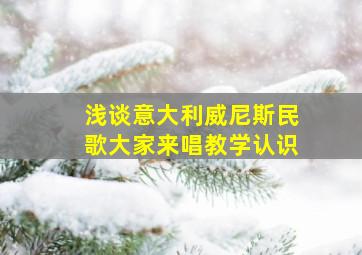 浅谈意大利威尼斯民歌大家来唱教学认识